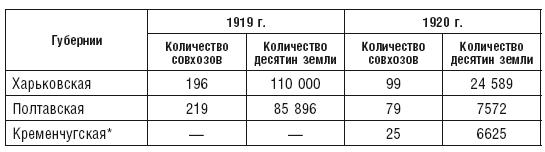 | Губернии | 1919 г. Количество совхозов | 1919 г. Количество десятин земли | 1920 г. Количество совхозов | 1920 г. Количество десятин земли |
|---|---|---|---|---|
| Харьковская | 196 | 110 000 | 99 | 24 589 |
| Полтавская | 219 | 85 896 | 79 | 7572 |
| Кременчугская* | — | — | 25 | 6625 |